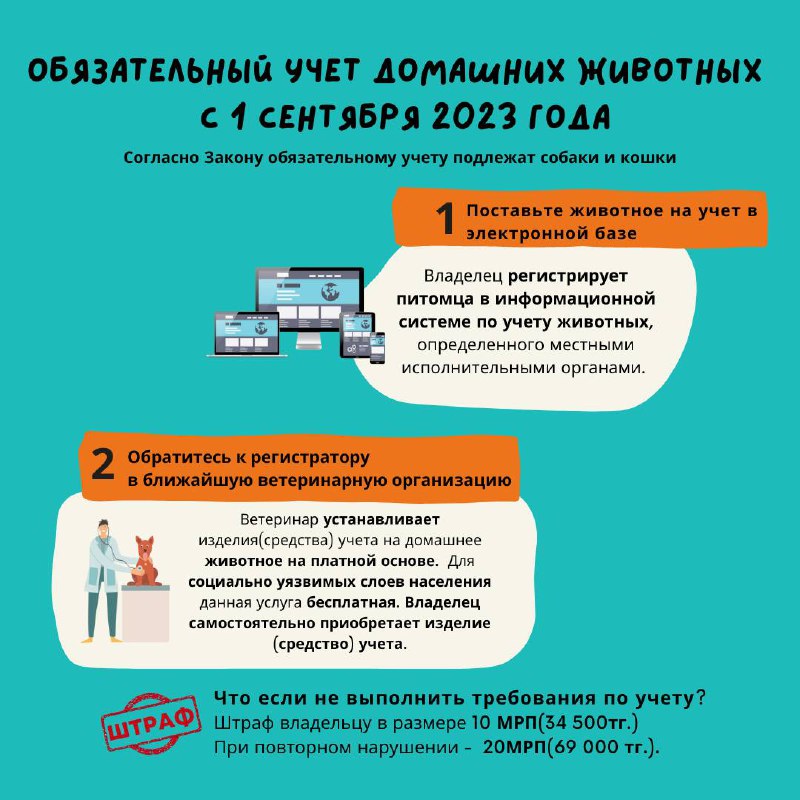 ОБЯЗАТЕЛЬНЫЙ УЧЕТ ДОМАШНИХ ЖИВОТНЫХ С 1 СЕНТЯБРЯ 2023 ГОДА

Согласно Закону обязательному учету подлежат собаки и кошки

1 Поставьте животное на учет в электронной базе

Владелец регистрирует питомца в информационной системе по учету животных, определенного местными исполнительными органами.

2 Обратитесь к регистратору в ближайшую ветеринарную организацию

Ветеринар устанавливает изделия(средства) учета на домашнее животное на платной основе. Для социально уязвимых слоев населения данная услуга бесплатная. Владелец самостоятельно приобретает изделие (средство) учета.

ШТРАФ

Что если не выполнить требования по учету?
Штраф владельцу в размере 10 МРП(34 500тг.)
При повторном нарушении - 20МРП(69 000 тг.).